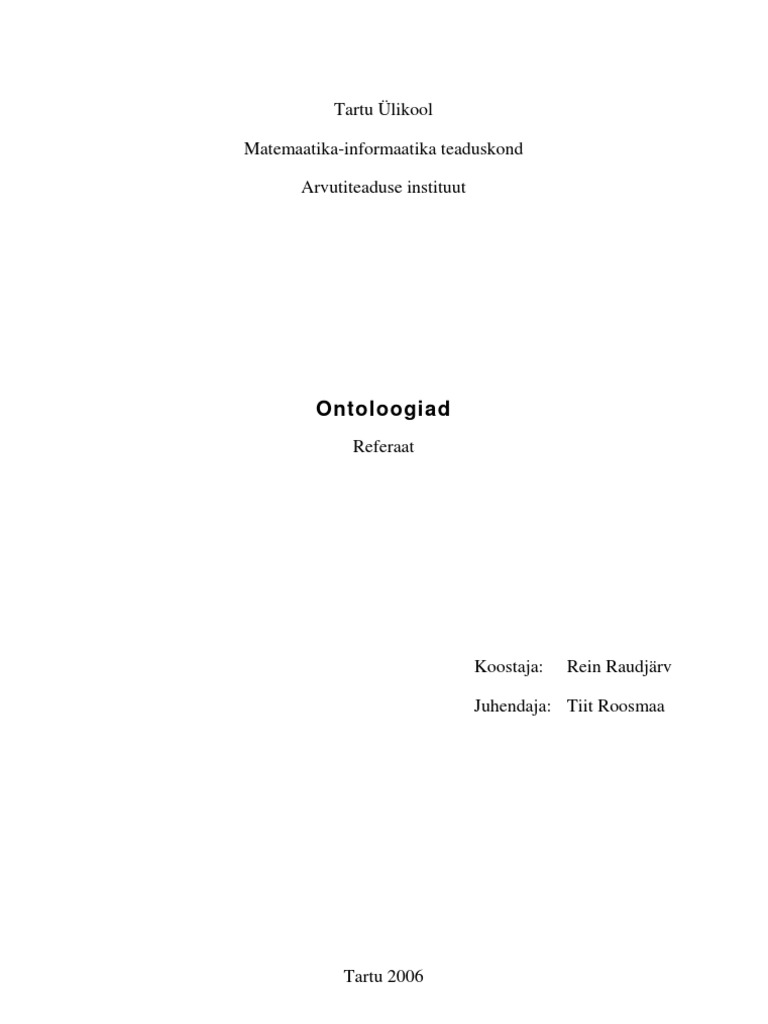 Tartu Ülikool

Matemaatika-informaatika teaduskond

Arvutiteaduse instituut

Ontoloogiad

Referaat

Koostaja: Rein Raudjärv

Juhendaja: Tiit Roosmaa

Tartu 2006